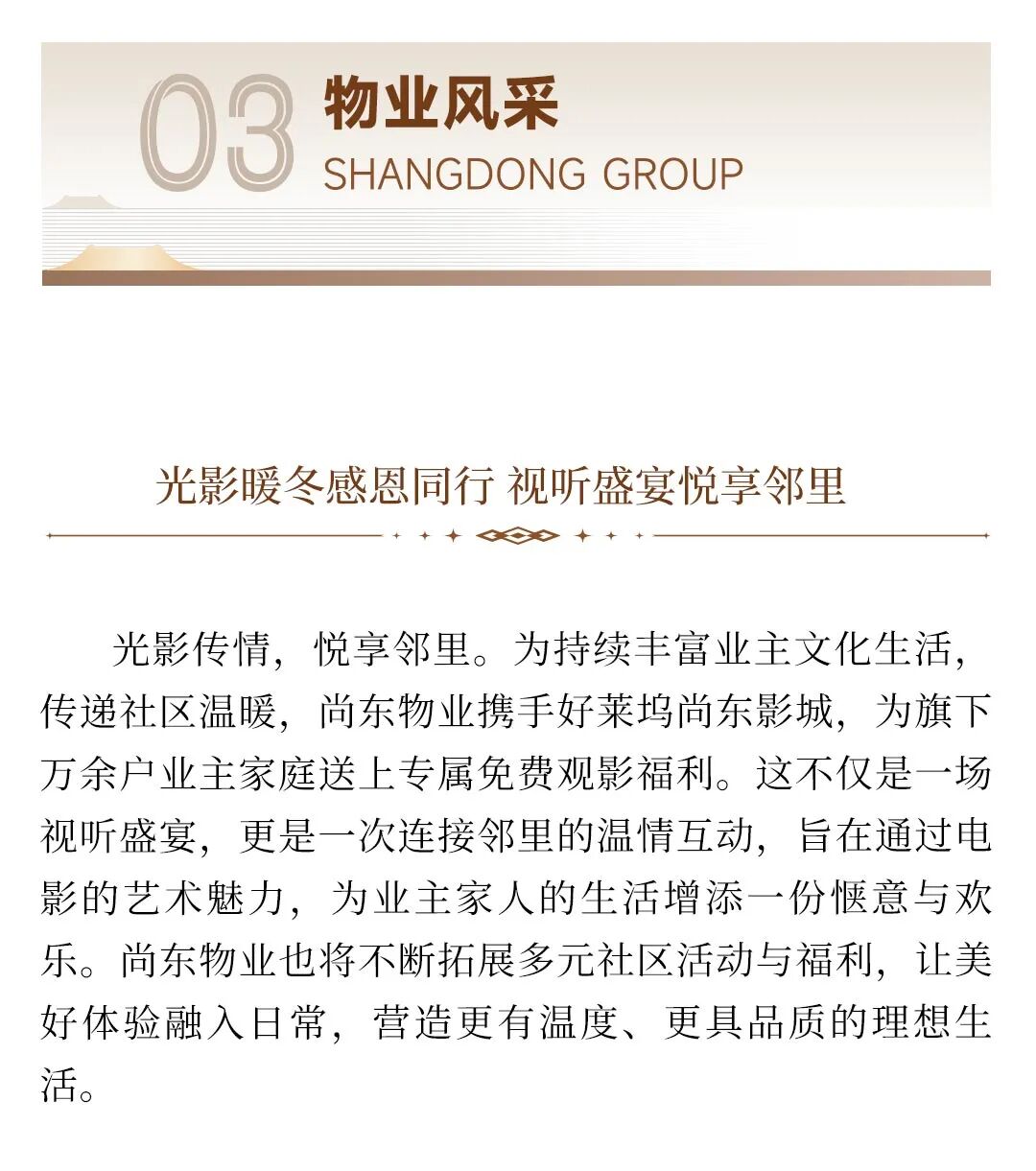 03 物业风采
SHANGDONG GROUP

光影暖冬感恩同行 视听盛宴悦享邻里

光影传情，悦享邻里。为持续丰富业主文化生活，传递社区温暖，尚东物业携手好莱坞尚东影城，为旗下万余户业主家庭送上专属免费观影福利。这不仅是一场视听盛宴，更是一次连接邻里的温情互动，旨在通过电影的艺术魅力，为业主家人的生活增添一份惬意与欢乐。尚东物业也将不断拓展多元社区活动与福利，让美好体验融入日常，营造更有温度、更具品质的理想生活。